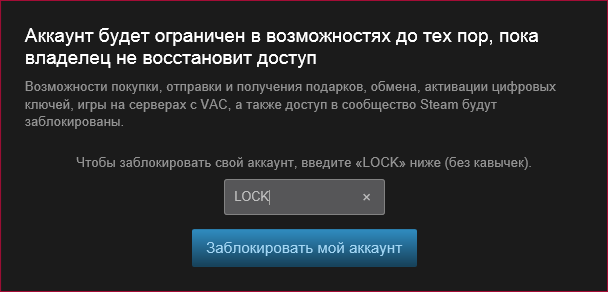 Аккаунт будет ограничен в возможностях до тех пор, пока владелец не восстановит доступ

Возможности покупки, отправки и получения подарков, обмена, активации цифровых ключей, игры на серверах с VAC, а также доступ в сообщество Steam будут заблокированы.

Чтобы заблокировать свой аккаунт, введите «LOCK» ниже (без кавычек).

LOCK ×

Заблокировать мой аккаунт